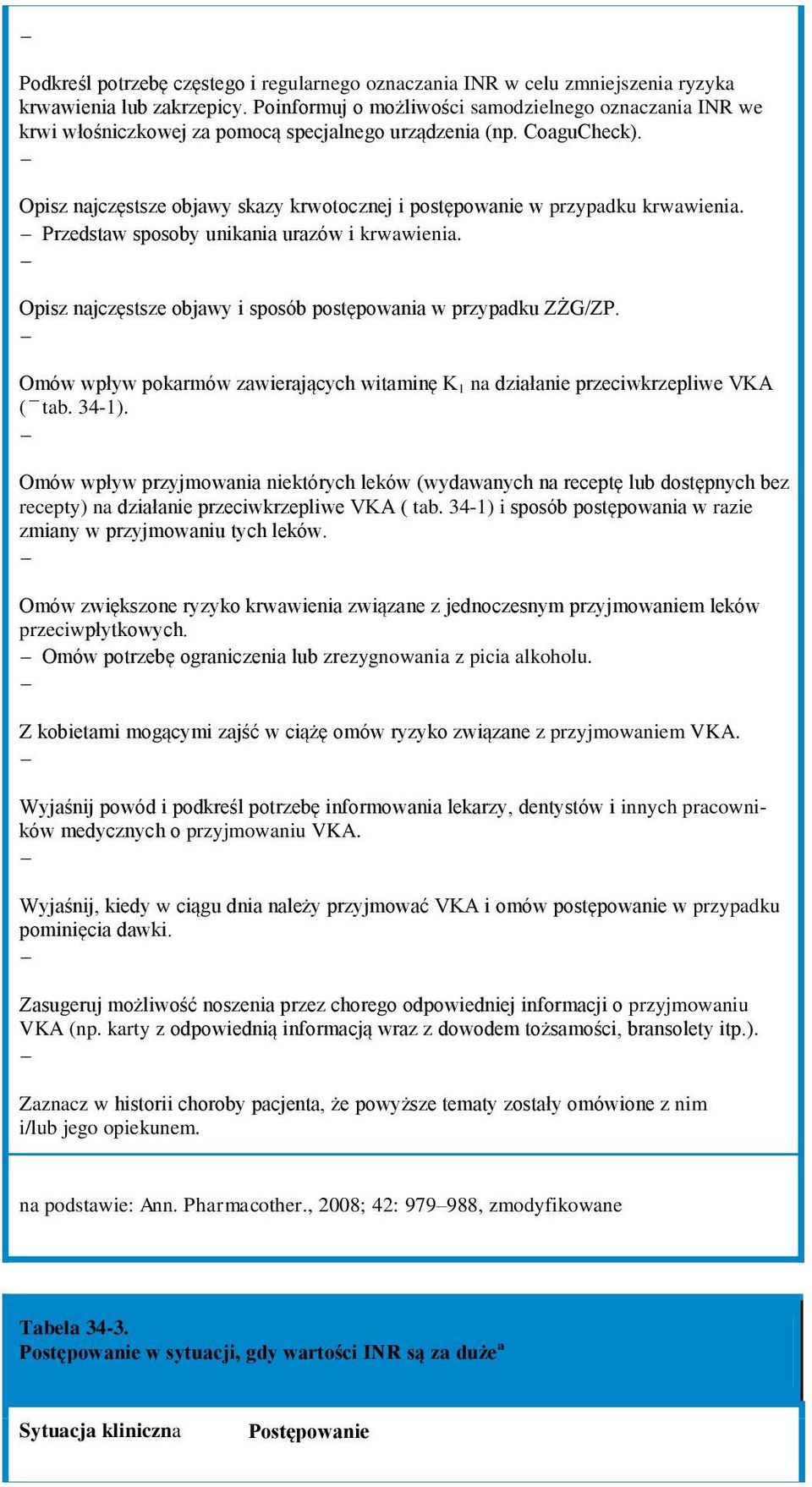 –

Podkreśl potrzebę częstego i regularnego oznaczania INR w celu zmniejszenia ryzyka krwawienia lub zakrzepicy. Poinformuj o możliwości samodzielnego oznaczania INR we krwi włośniczkowej za pomocą specjalnego urządzenia (np. CoaguCheck).
–

Opisz najczęstsze objawy skazy krwotocznej i postępowanie w przypadku krwawienia.
– Przedstaw sposoby unikania urazów i krwawienia.
–

Opisz najczęstsze objawy i sposób postępowania w przypadku ZŻG/ZP.
–

Omów wpływ pokarmów zawierających witaminę $K_1$ na działanie przeciwkrzepliwe VKA ( tab. 34-1).
–

Omów wpływ przyjmowania niektórych leków (wydawanych na receptę lub dostępnych bez recepty) na działanie przeciwkrzepliwe VKA ( tab. 34-1) i sposób postępowania w razie zmiany w przyjmowaniu tych leków.
–

Omów zwiększone ryzyko krwawienia związane z jednoczesnym przyjmowaniem leków przeciwpłytkowych.
– Omów potrzebę ograniczenia lub zrezygnowania z picia alkoholu.
–

Z kobietami mogącymi zajść w ciążę omów ryzyko związane z przyjmowaniem VKA.
–

Wyjaśnij powód i podkreśl potrzebę informowania lekarzy, dentystów i innych pracowników medycznych o przyjmowaniu VKA.
–

Wyjaśnij, kiedy w ciągu dnia należy przyjmować VKA i omów postępowanie w przypadku pominięcia dawki.
–

Zasugeruj możliwość noszenia przez chorego odpowiedniej informacji o przyjmowaniu VKA (np. karty z odpowiednią informacją wraz z dowodem tożsamości, bransolety itp.).
–

Zaznacz w historii choroby pacjenta, że powyższe tematy zostały omówione z nim i/lub jego opiekunem.

na podstawie: Ann. Pharmacother., 2008; 42: 979–988, zmodyfikowane

Tabela 34-3.
Postępowanie w sytuacji, gdy wartości INR są za duże$^a$

| Sytuacja kliniczna | Postępowanie |
|---|---|